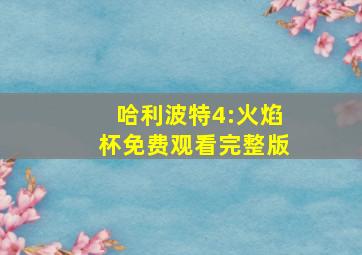 哈利波特4:火焰杯免费观看完整版